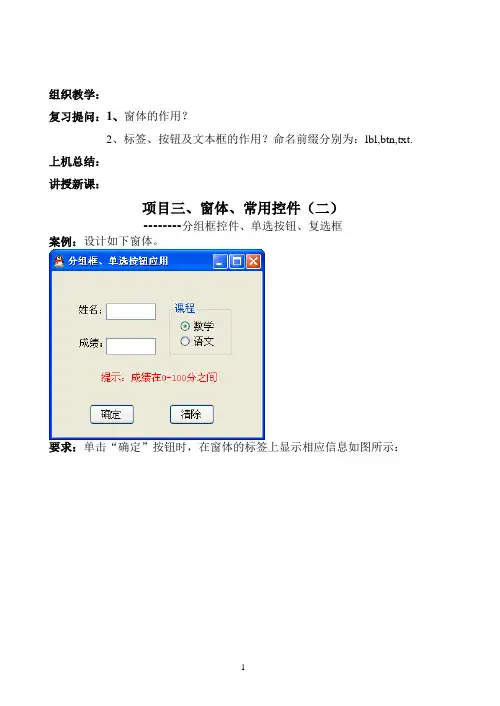 组织教学：

复习提问：1、窗体的作用？

2、标签、按钮及文本框的作用？命名前缀分别为：lbl,btn,txt.

上机总结：

讲授新课：

项目三、窗体、常用控件（二）

--------分组框控件、单选按钮、复选框

案例：设计如下窗体。

分组框、单选按钮应用

姓名：

成绩：

课程

数学

语文

提示：成绩在0-100分之间

确定

清除

要求：单击“确定”按钮时，在窗体的标签上显示相应信息如图所示：

1